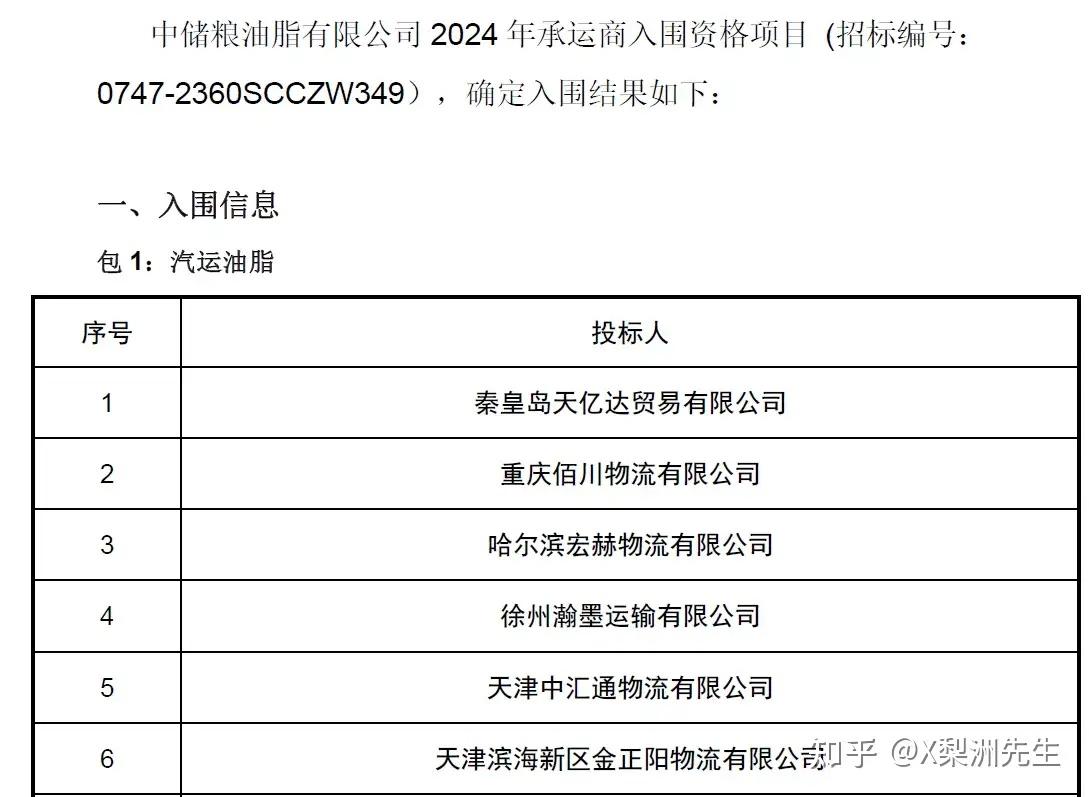 中储粮油脂有限公司 2024 年承运商入围资格项目（招标编号：0747-2360SCCZW349），确定入围结果如下：

一、入围信息

包 1：汽运油脂

| 序号 | 投标人 |
|---|---|
| 1 | 秦皇岛天亿达贸易有限公司 |
| 2 | 重庆佰川物流有限公司 |
| 3 | 哈尔滨宏赫物流有限公司 |
| 4 | 徐州瀚墨运输有限公司 |
| 5 | 天津中汇通物流有限公司 |
| 6 | 天津滨海新区金正阳物流有限公司 |

知乎 @X梨洲先生